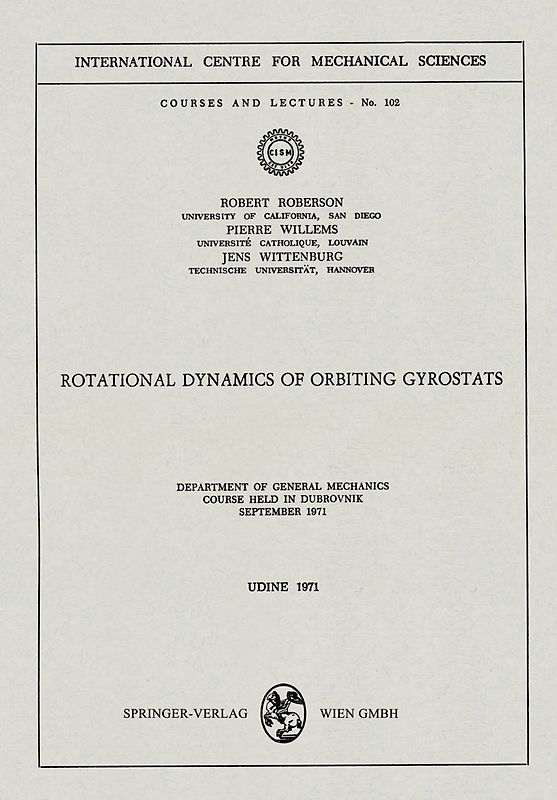 INTERNATIONAL CENTRE FOR MECHANICAL SCIENCES

COURSES AND LECTURES - No. 102

CISM

ROBERT ROBERSON
UNIVERSITY OF CALIFORNIA, SAN DIEGO
PIERRE WILLEMS
UNIVERSITÉ CATHOLIQUE, LOUVAIN
JENS WITTENBURG
TECHNISCHE UNIVERSITÄT, HANNOVER

ROTATIONAL DYNAMICS OF ORBITING GYROSTATS

DEPARTMENT OF GENERAL MECHANICS
COURSE HELD IN DUBROVNIK
SEPTEMBER 1971

UDINE 1971

SPRINGER-VERLAG WIEN GMBH